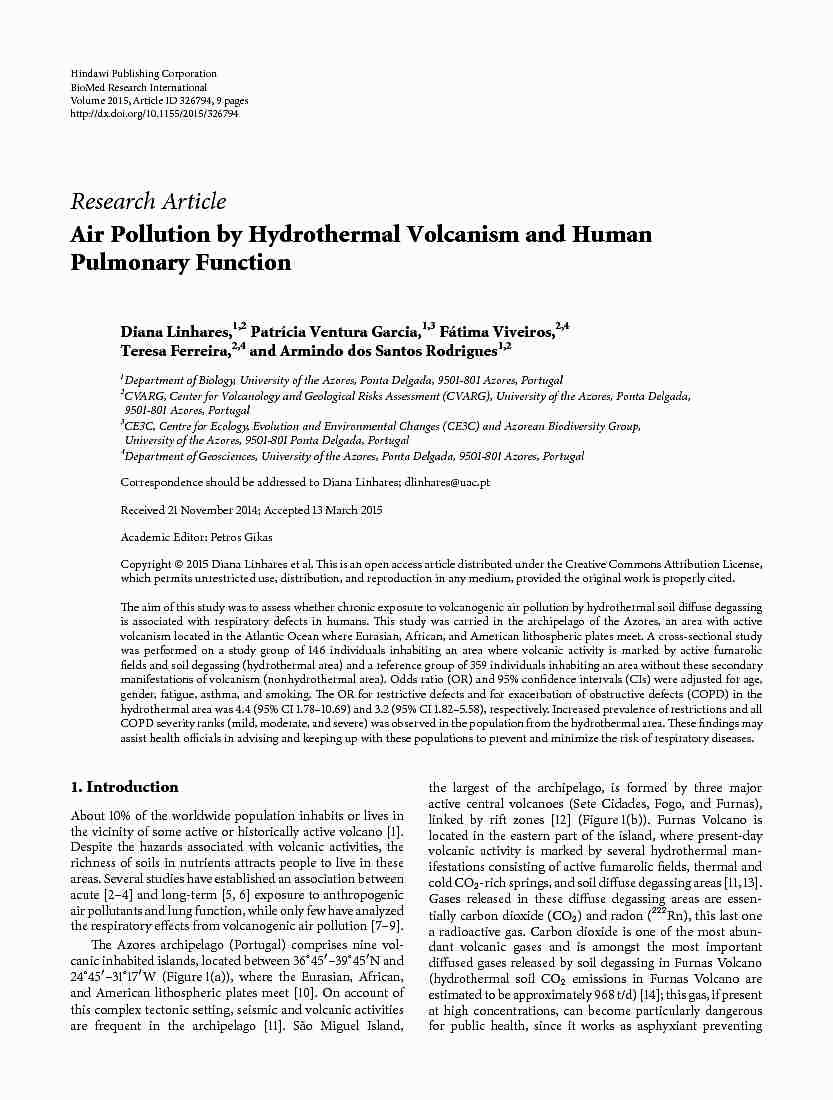 Hindawi Publishing Corporation
BioMed Research International
Volume 2015, Article ID 326794, 9 pages
http://dx.doi.org/10.1155/2015/326794

Research Article
Air Pollution by Hydrothermal Volcanism and Human Pulmonary Function

Diana Linhares,$^{1,2}$ Patrícia Ventura Garcia,$^{1,3}$ Fátima Viveiros,$^{2,4}$ Teresa Ferreira,$^{2,4}$ and Armindo dos Santos Rodrigues$^{1,2}$

$^1$Department of Biology, University of the Azores, Ponta Delgada, 9501-801 Azores, Portugal
$^2$CVARG, Center for Volcanology and Geological Risks Assessment (CVARG), University of the Azores, Ponta Delgada, 9501-801 Azores, Portugal
$^3$CE3C, Centre for Ecology, Evolution and Environmental Changes (CE3C) and Azorean Biodiversity Group, University of the Azores, 9501-801 Ponta Delgada, Portugal
$^4$Department of Geosciences, University of the Azores, Ponta Delgada, 9501-801 Azores, Portugal

Correspondence should be addressed to Diana Linhares; dlinhares@uac.pt

Received 21 November 2014; Accepted 13 March 2015

Academic Editor: Petros Gikas

Copyright © 2015 Diana Linhares et al. This is an open access article distributed under the Creative Commons Attribution License, which permits unrestricted use, distribution, and reproduction in any medium, provided the original work is properly cited.

The aim of this study was to assess whether chronic exposure to volcanogenic air pollution by hydrothermal soil diffuse degassing is associated with respiratory defects in humans. This study was carried in the archipelago of the Azores, an area with active volcanism located in the Atlantic Ocean where Eurasian, African, and American lithospheric plates meet. A cross-sectional study was performed on a study group of 146 individuals inhabiting an area where volcanic activity is marked by active fumarolic fields and soil degassing (hydrothermal area) and a reference group of 359 individuals inhabiting an area without these secondary manifestations of volcanism (nonhydrothermal area). Odds ratio (OR) and 95% confidence intervals (CIs) were adjusted for age, gender, fatigue, asthma, and smoking. The OR for restrictive defects and for exacerbation of obstructive defects (COPD) in the hydrothermal area was 4.4 (95% CI 1.78–10.69) and 3.2 (95% CI 1.82–5.58), respectively. Increased prevalence of restrictions and all COPD severity ranks (mild, moderate, and severe) was observed in the population from the hydrothermal area. These findings may assist health officials in advising and keeping up with these populations to prevent and minimize the risk of respiratory diseases.

1. Introduction

About 10% of the worldwide population inhabits or lives in the vicinity of some active or historically active volcano [1]. Despite the hazards associated with volcanic activities, the richness of soils in nutrients attracts people to live in these areas. Several studies have established an association between acute [2–4] and long-term [5, 6] exposure to anthropogenic air pollutants and lung function, while only few have analyzed the respiratory effects from volcanogenic air pollution [7–9].

The Azores archipelago (Portugal) comprises nine volcanic inhabited islands, located between 36°45′–39°45′N and 24°45′–31°17′W (Figure 1(a)), where the Eurasian, African, and American lithospheric plates meet [10]. On account of this complex tectonic setting, seismic and volcanic activities are frequent in the archipelago [11]. São Miguel Island, the largest of the archipelago, is formed by three major active central volcanoes (Sete Cidades, Fogo, and Furnas), linked by rift zones [12] (Figure 1(b)). Furnas Volcano is located in the eastern part of the island, where present-day volcanic activity is marked by several hydrothermal manifestations consisting of active fumarolic fields, thermal and cold $CO_2$-rich springs, and soil diffuse degassing areas [11, 13]. Gases released in these diffuse degassing areas are essentially carbon dioxide ($CO_2$) and radon ($^{222}Rn$), this last one a radioactive gas. Carbon dioxide is one of the most abundant volcanic gases and is amongst the most important diffused gases released by soil degassing in Furnas Volcano (hydrothermal soil $CO_2$ emissions in Furnas Volcano are estimated to be approximately 968 t/d) [14]; this gas, if present at high concentrations, can become particularly dangerous for public health, since it works as asphyxiant preventing